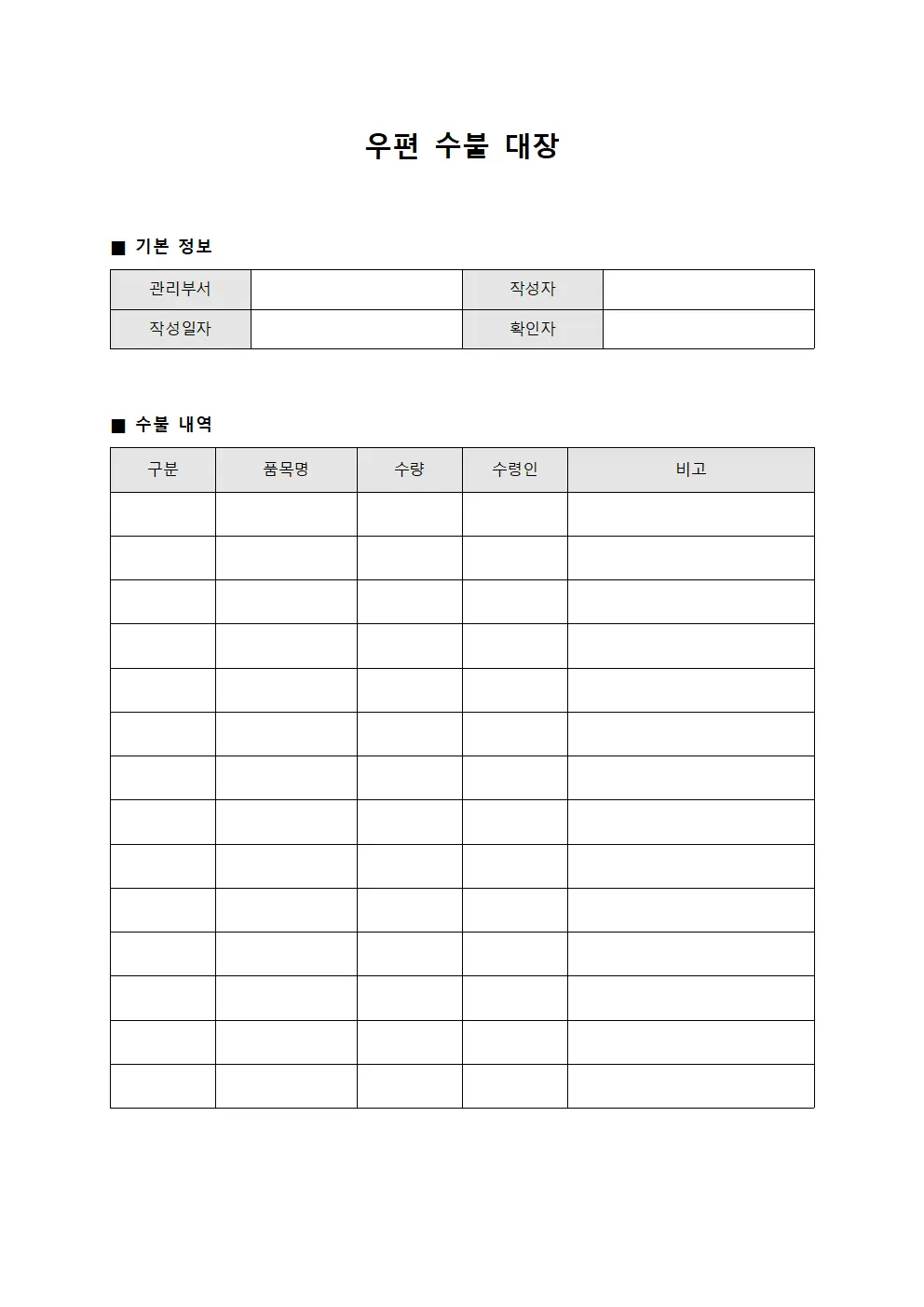 우편 수불 대장

■ 기본 정보

| 관리부서 | | 작성자 | |
|---|---|---|---|
| 작성일자 | | 확인자 | |

■ 수불 내역

| 구분 | 품목명 | 수량 | 수령인 | 비고 |
|---|---|---|---|---|
| | | | | |
| | | | | |
| | | | | |
| | | | | |
| | | | | |
| | | | | |
| | | | | |
| | | | | |
| | | | | |
| | | | | |
| | | | | |
| | | | | |
| | | | | |
| | | | | |